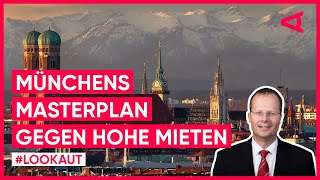 MÜNCHENS
MASTERPLAN
GEGEN HOHE MIETEN

#LOOKAUT